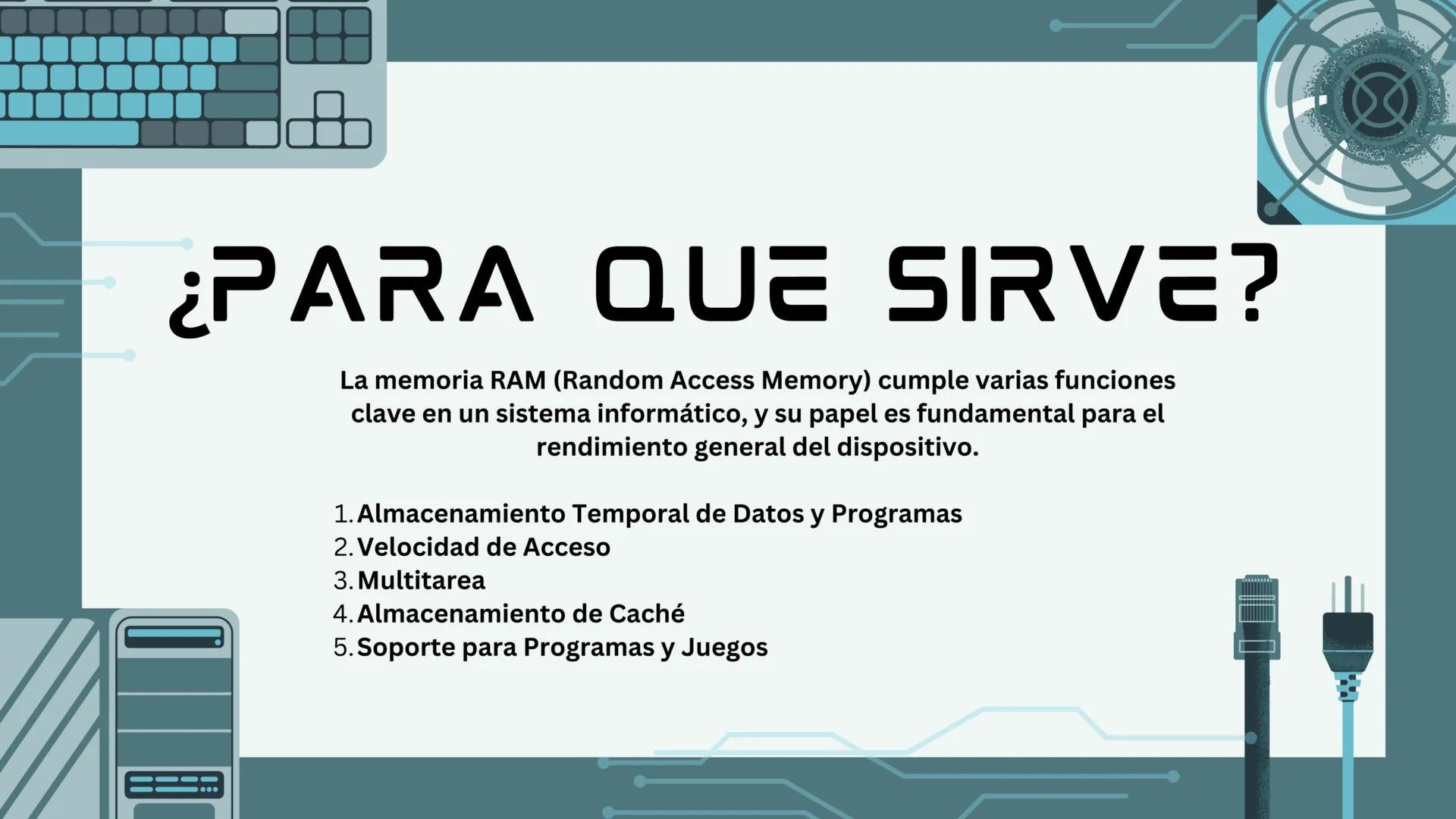 ¿PARA QUE SIRVE?

La memoria RAM (Random Access Memory) cumple varias funciones clave en un sistema informático, y su papel es fundamental para el rendimiento general del dispositivo.

1. Almacenamiento Temporal de Datos y Programas
2. Velocidad de Acceso
3. Multitarea
4. Almacenamiento de Caché
5. Soporte para Programas y Juegos